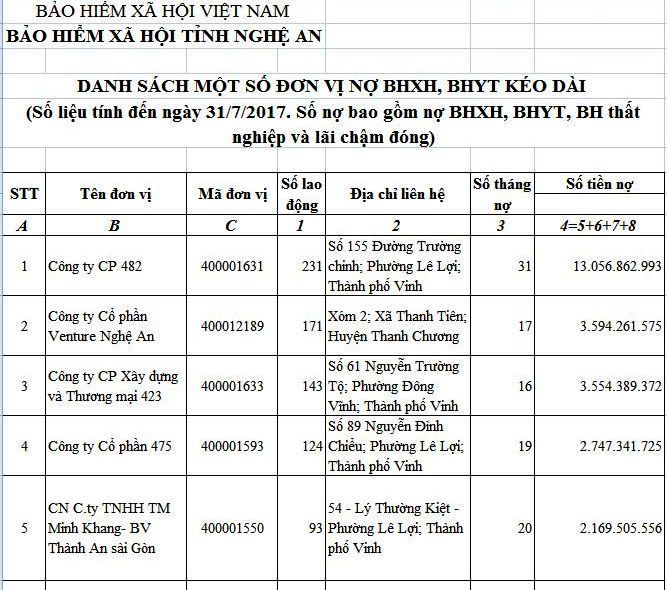 BẢO HIỂM XÃ HỘI VIỆT NAM
BẢO HIỂM XÃ HỘI TỈNH NGHỆ AN

DANH SÁCH MỘT SỐ ĐƠN VỊ NỢ BHXH, BHYT KÉO DÀI
(Số liệu tính đến ngày 31/7/2017. Số nợ bao gồm nợ BHXH, BHYT, BH thất nghiệp và lãi chậm đóng)

| STT | Tên đơn vị | Mã đơn vị | Số lao động | Địa chỉ liên hệ | Số tháng nợ | Số tiền nợ |
|---|---|---|---|---|---|---|
| A | B | C | 1 | 2 | 3 | 4=5+6+7+8 |
| 1 | Công ty CP 482 | 400001631 | 231 | Số 155 Đường Trường chinh; Phường Lê Lợi; Thành phố Vinh | 31 | 13.056.862.993 |
| 2 | Công ty Cổ phần Venture Nghệ An | 400012189 | 171 | Xóm 2; Xã Thanh Tiên; Huyện Thanh Chương | 17 | 3.594.261.575 |
| 3 | Công ty CP Xây dựng và Thương mại 423 | 400001633 | 143 | Số 61 Nguyễn Trường Tộ; Phường Đông Vĩnh; Thành phố Vinh | 16 | 3.554.389.372 |
| 4 | Công ty Cổ phần 475 | 400001593 | 124 | Số 89 Nguyễn Đình Chiểu; Phường Lê Lợi; Thành phố Vinh | 19 | 2.747.341.725 |
| 5 | CN C.ty TNHH TM Minh Khang- BV Thành An sài Gòn | 400001550 | 93 | 54 - Lý Thường Kiệt - Phường Lê Lợi; Thành phố Vinh | 20 | 2.169.505.556 |